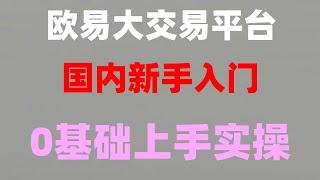 欧易大交易平台

国内新手入门

0基础上手实操